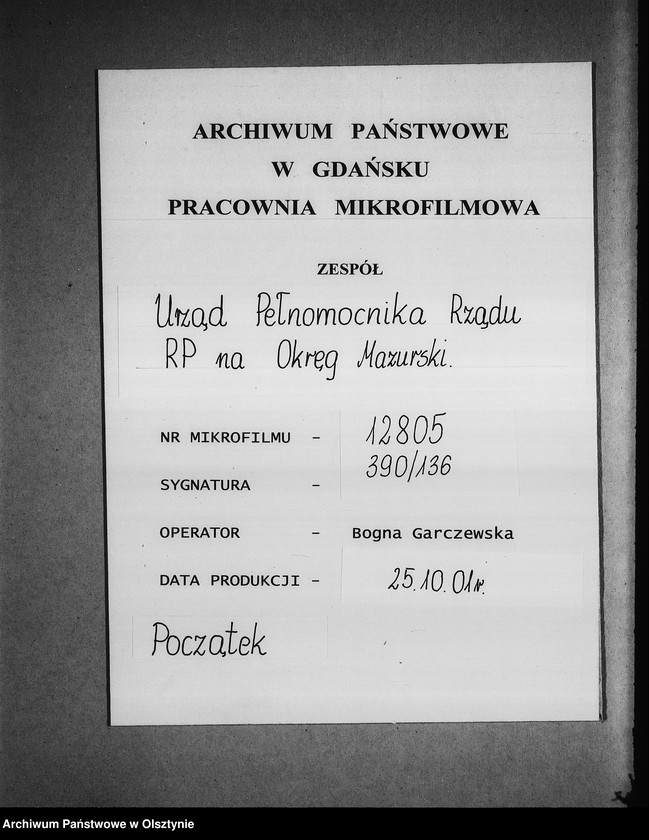 ARCHIWUM PAŃSTWOWE
W GDAŃSKU
PRACOWNIA MIKROFILMOWA

ZESPÓŁ

Urząd Pełnomocnika Rządu RP na Okręg Mazurski.

NR MIKROFILMU - 12805

SYGNATURA - 390/136

OPERATOR - Bogna Garczewska

DATA PRODUKCJI - 25.10.01r.

Początek

Archiwum Państwowe w Olsztynie